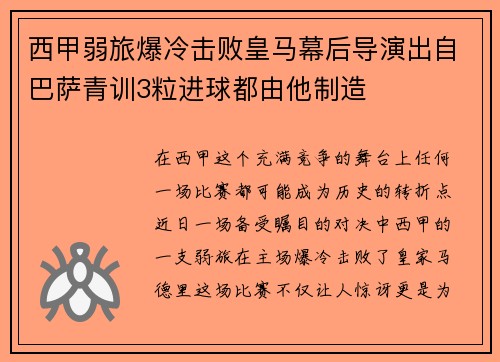 西甲弱旅爆冷击败皇马幕后导演出自巴萨青训3粒进球都由他制造

在西甲这个充满竞争的舞台上任何一场比赛都可能成为历史的转折点近日一场备受瞩目的对决中西甲的一支弱旅在主场爆冷击败了皇家马德里这场比赛不仅让人惊讶更是为